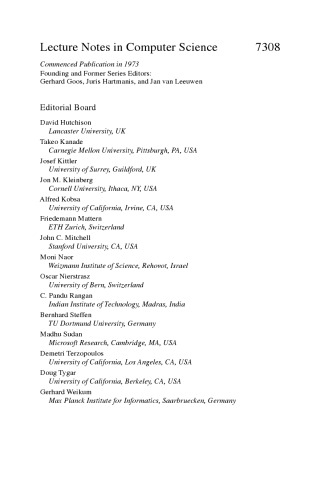 Lecture Notes in Computer Science 7308

Commenced Publication in 1973
Founding and Former Series Editors:
Gerhard Goos, Juris Hartmanis, and Jan van Leeuwen

Editorial Board

David Hutchison
Lancaster University, UK
Takeo Kanade
Carnegie Mellon University, Pittsburgh, PA, USA
Josef Kittler
University of Surrey, Guildford, UK
Jon M. Kleinberg
Cornell University, Ithaca, NY, USA
Alfred Kobsa
University of California, Irvine, CA, USA
Friedemann Mattern
ETH Zurich, Switzerland
John C. Mitchell
Stanford University, CA, USA
Moni Naor
Weizmann Institute of Science, Rehovot, Israel
Oscar Nierstrasz
University of Bern, Switzerland
C. Pandu Rangan
Indian Institute of Technology, Madras, India
Bernhard Steffen
TU Dortmund University, Germany
Madhu Sudan
Microsoft Research, Cambridge, MA, USA
Demetri Terzopoulos
University of California, Los Angeles, CA, USA
Doug Tygar
University of California, Berkeley, CA, USA
Gerhard Weikum
Max Planck Institute for Informatics, Saarbruecken, Germany